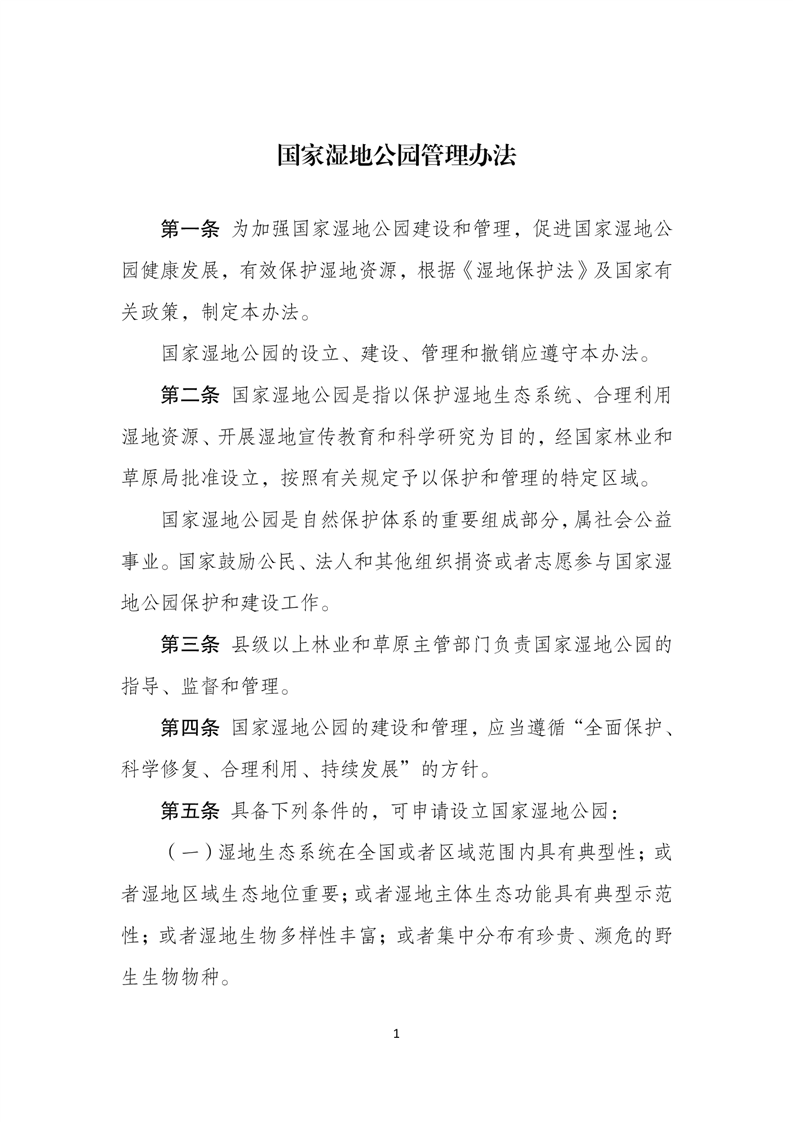 国家湿地公园管理办法

第一条 为加强国家湿地公园建设和管理，促进国家湿地公园健康发展，有效保护湿地资源，根据《湿地保护法》及国家有关政策，制定本办法。

国家湿地公园的设立、建设、管理和撤销应遵守本办法。

第二条 国家湿地公园是指以保护湿地生态系统、合理利用湿地资源、开展湿地宣传教育和科学研究为目的，经国家林业和草原局批准设立，按照有关规定予以保护和管理的特定区域。

国家湿地公园是自然保护体系的重要组成部分，属社会公益事业。国家鼓励公民、法人和其他组织捐资或者志愿参与国家湿地公园保护和建设工作。

第三条 县级以上林业和草原主管部门负责国家湿地公园的指导、监督和管理。

第四条 国家湿地公园的建设和管理，应当遵循“全面保护、科学修复、合理利用、持续发展”的方针。

第五条 具备下列条件的，可申请设立国家湿地公园：

（一）湿地生态系统在全国或者区域范围内具有典型性；或者湿地区域生态地位重要；或者湿地主体生态功能具有典型示范性；或者湿地生物多样性丰富；或者集中分布有珍贵、濒危的野生生物物种。

1